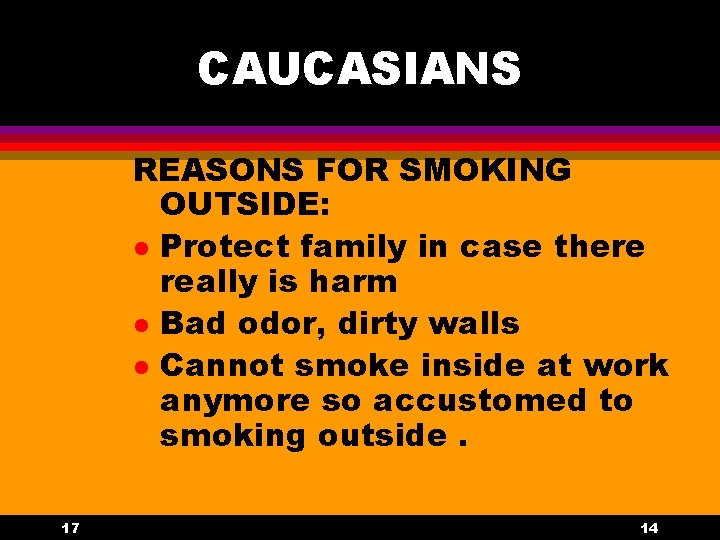 CAUCASIANS

REASONS FOR SMOKING OUTSIDE:

- Protect family in case there really is harm
- Bad odor, dirty walls
- Cannot smoke inside at work anymore so accustomed to smoking outside .

17

14